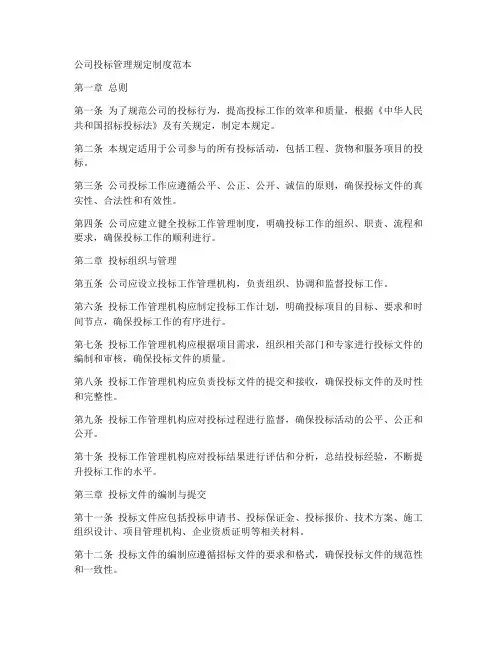 公司投标管理规定制度范本

第一章 总则

第一条 为了规范公司的投标行为，提高投标工作的效率和质量，根据《中华人民共和国招标投标法》及有关规定，制定本规定。

第二条 本规定适用于公司参与的所有投标活动，包括工程、货物和服务项目的投标。

第三条 公司投标工作应遵循公平、公正、公开、诚信的原则，确保投标文件的真实性、合法性和有效性。

第四条 公司应建立健全投标工作管理制度，明确投标工作的组织、职责、流程和要求，确保投标工作的顺利进行。

第二章 投标组织与管理

第五条 公司应设立投标工作管理机构，负责组织、协调和监督投标工作。

第六条 投标工作管理机构应制定投标工作计划，明确投标项目的目标、要求和时间节点，确保投标工作的有序进行。

第七条 投标工作管理机构应根据项目需求，组织相关部门和专家进行投标文件的编制和审核，确保投标文件的质量。

第八条 投标工作管理机构应负责投标文件的提交和接收，确保投标文件的及时性和完整性。

第九条 投标工作管理机构应对投标过程进行监督，确保投标活动的公平、公正和公开。

第十条 投标工作管理机构应对投标结果进行评估和分析，总结投标经验，不断提升投标工作的水平。

第三章 投标文件的编制与提交

第十一条 投标文件应包括投标申请书、投标保证金、投标报价、技术方案、施工组织设计、项目管理机构、企业资质证明等相关材料。

第十二条 投标文件的编制应遵循招标文件的要求和格式，确保投标文件的规范性和一致性。